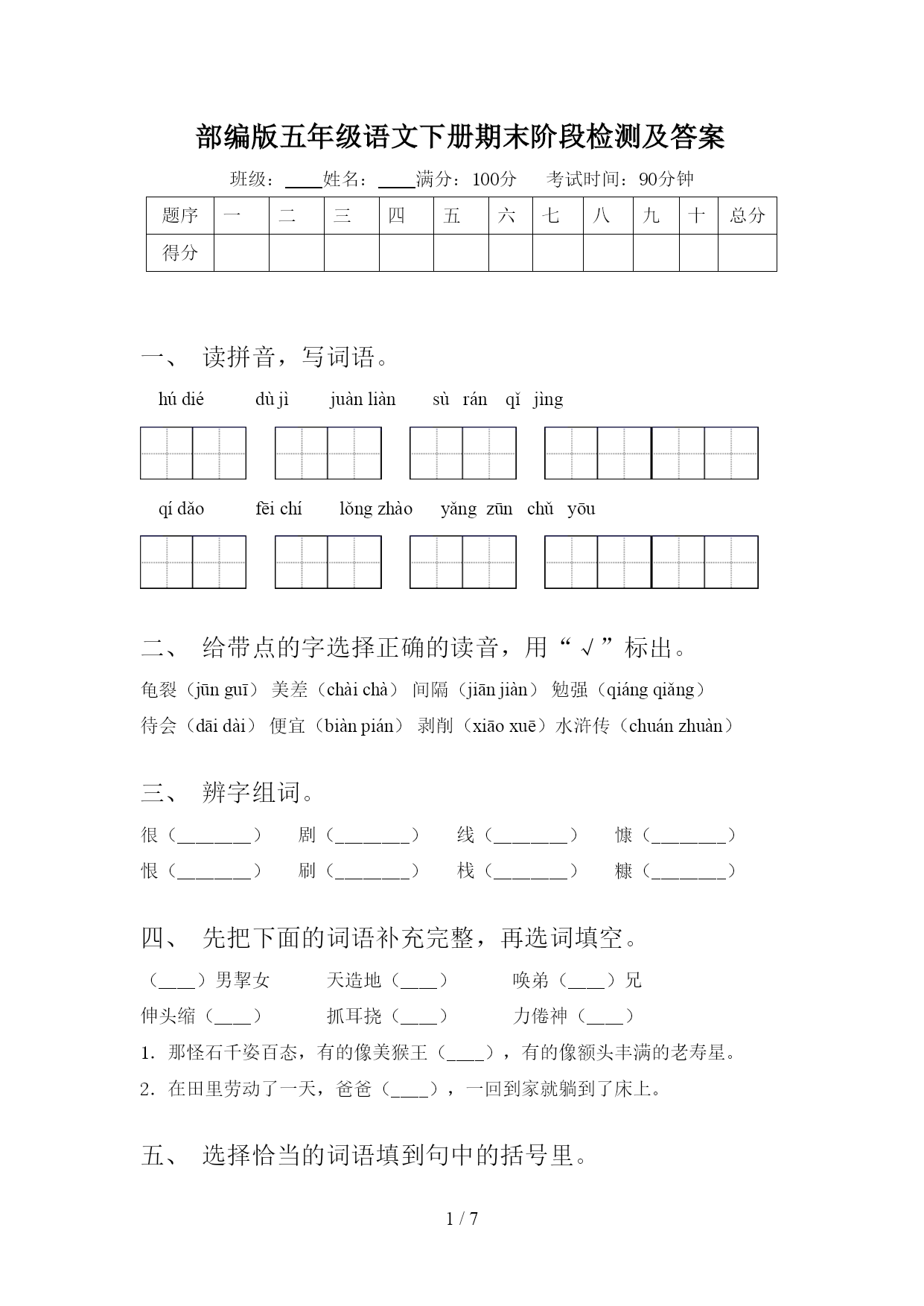 部编版五年级语文下册期末阶段检测及答案

班级：____姓名：____满分：100分　考试时间：90分钟

| 题序 | 一 | 二 | 三 | 四 | 五 | 六 | 七 | 八 | 九 | 十 | 总分 |
|---|---|---|---|---|---|---|---|---|---|---|---|
| 得分 | | | | | | | | | | | |

一、 读拼音，写词语。

hú dié　dù jì　juàn liàn　sù rán qǐ jìng

qí dǎo　fēi chí　lǒng zhào　yǎng zūn chǔ yōu

二、 给带点的字选择正确的读音，用“√”标出。

龟裂（jūn guī） 美差（chài chà） 间隔（jiān jiàn） 勉强（qiáng qiǎng）

待会（dāi dài） 便宜（biàn pián） 剥削（xiāo xuē）水浒传（chuán zhuàn）

三、 辨字组词。

很（________） 剧（________） 线（________） 慷（________）

恨（________） 刷（________） 栈（________） 糠（________）

四、 先把下面的词语补充完整，再选词填空。

（____）男挈女　天造地（____）　唤弟（____）兄

伸头缩（____）　抓耳挠（____）　力倦神（____）

1．那怪石千姿百态，有的像美猴王（____），有的像额头丰满的老寿星。

2．在田里劳动了一天，爸爸（____），一回到家就躺到了床上。

五、 选择恰当的词语填到句中的括号里。

1 / 7